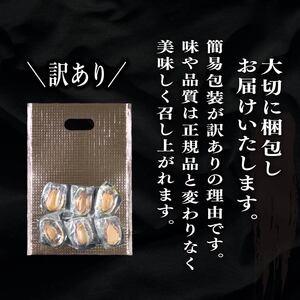 大切に梱包し
お届けいたします。

簡易包装が訳ありの理由です。
味や品質は正規品と変わりなく
美味しく召し上がれます。

＼訳あり／